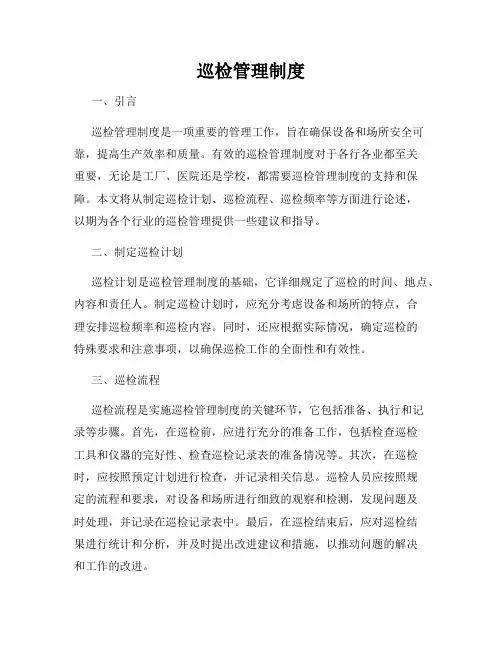 巡检管理制度

一、引言

巡检管理制度是一项重要的管理工作，旨在确保设备和场所安全可靠，提高生产效率和质量。有效的巡检管理制度对于各行各业都至关重要，无论是工厂、医院还是学校，都需要巡检管理制度的支持和保障。本文将从制定巡检计划、巡检流程、巡检频率等方面进行论述，以期为各个行业的巡检管理提供一些建议和指导。

二、制定巡检计划

巡检计划是巡检管理制度的基础，它详细规定了巡检的时间、地点、内容和责任人。制定巡检计划时，应充分考虑设备和场所的特点，合理安排巡检频率和巡检内容。同时，还应根据实际情况，确定巡检的特殊要求和注意事项，以确保巡检工作的全面性和有效性。

三、巡检流程

巡检流程是实施巡检管理制度的关键环节，它包括准备、执行和记录等步骤。首先，在巡检前，应进行充分的准备工作，包括检查巡检工具和仪器的完好性、检查巡检记录表的准备情况等。其次，在巡检时，应按照预定计划进行检查，并记录相关信息。巡检人员应按照规定的流程和要求，对设备和场所进行细致的观察和检测，发现问题及时处理，并记录在巡检记录表中。最后，在巡检结束后，应对巡检结果进行统计和分析，并及时提出改进建议和措施，以推动问题的解决和工作的改进。